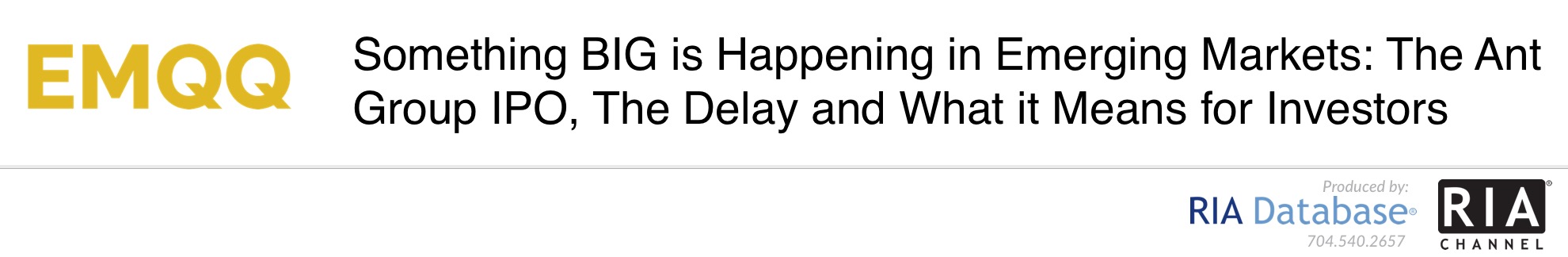 EMQQ

Something BIG is Happening in Emerging Markets: The Ant Group IPO, The Delay and What it Means for Investors

Produced by:
RIA Database®
704.540.2657

RIA®
CHANNEL